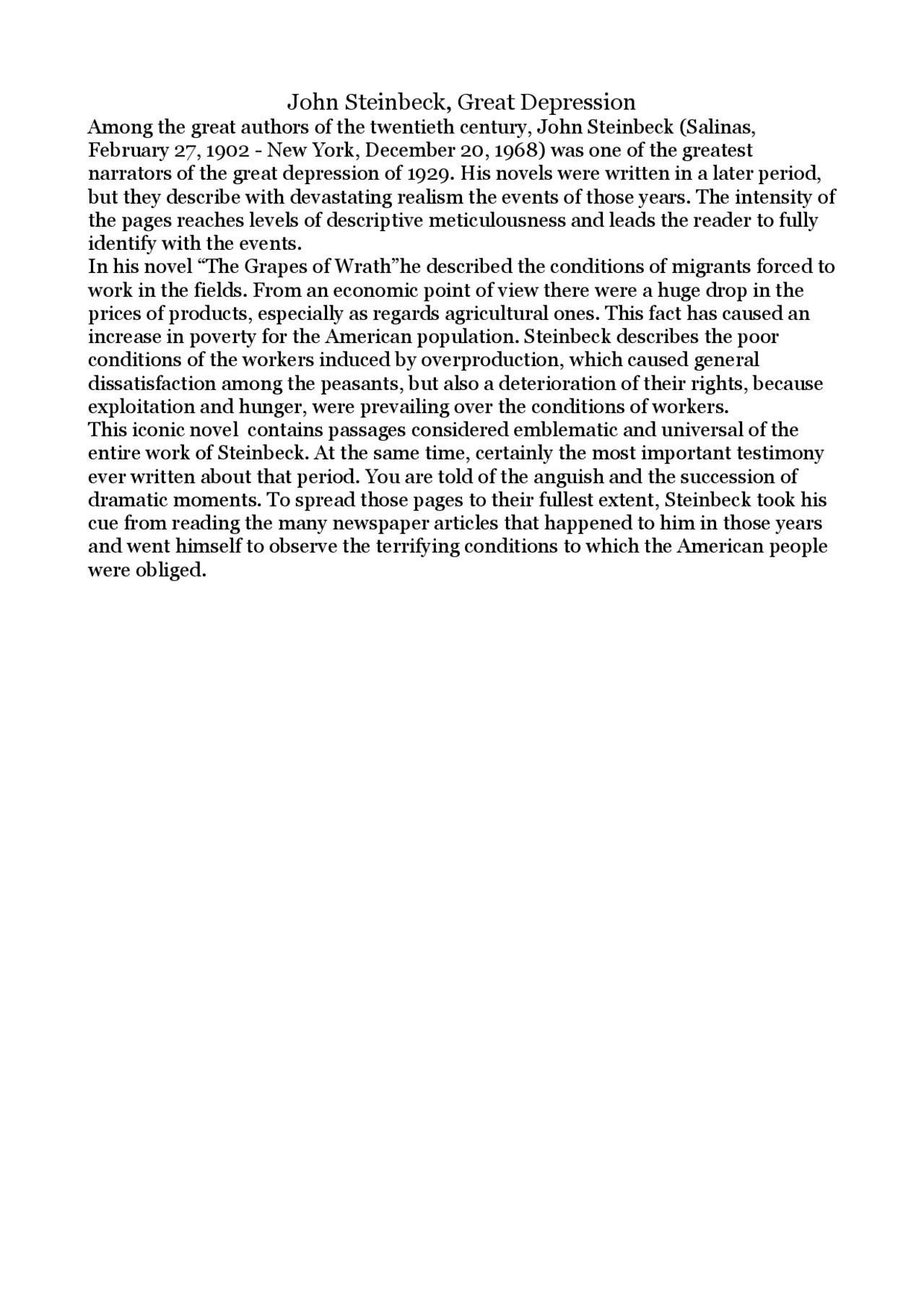 John Steinbeck, Great Depression

Among the great authors of the twentieth century, John Steinbeck (Salinas, February 27, 1902 - New York, December 20, 1968) was one of the greatest narrators of the great depression of 1929. His novels were written in a later period, but they describe with devastating realism the events of those years. The intensity of the pages reaches levels of descriptive meticulousness and leads the reader to fully identify with the events.

In his novel “The Grapes of Wrath”he described the conditions of migrants forced to work in the fields. From an economic point of view there were a huge drop in the prices of products, especially as regards agricultural ones. This fact has caused an increase in poverty for the American population. Steinbeck describes the poor conditions of the workers induced by overproduction, which caused general dissatisfaction among the peasants, but also a deterioration of their rights, because exploitation and hunger, were prevailing over the conditions of workers.

This iconic novel contains passages considered emblematic and universal of the entire work of Steinbeck. At the same time, certainly the most important testimony ever written about that period. You are told of the anguish and the succession of dramatic moments. To spread those pages to their fullest extent, Steinbeck took his cue from reading the many newspaper articles that happened to him in those years and went himself to observe the terrifying conditions to which the American people were obliged.